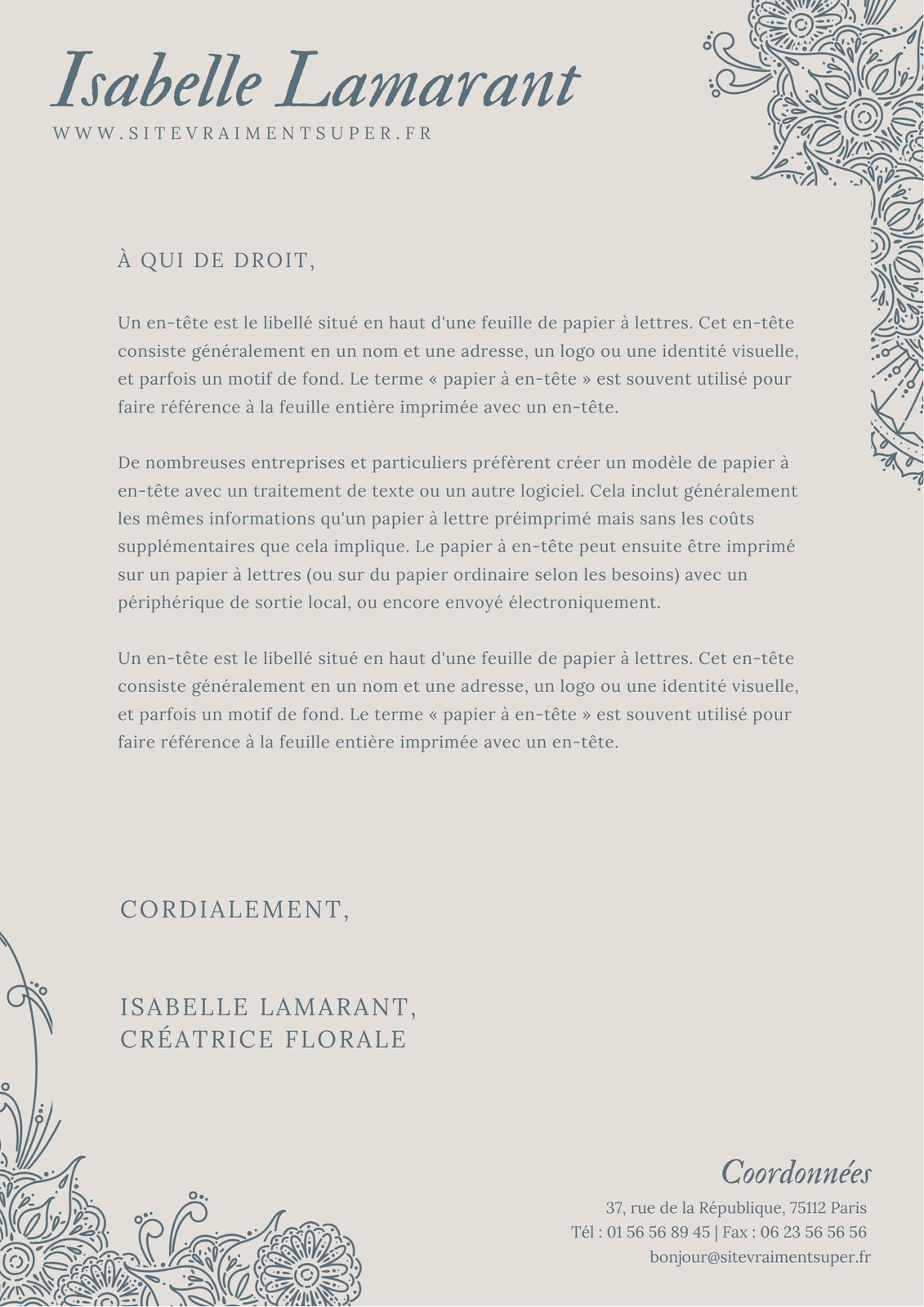 Isabelle Lamarant
WWW.SITEVRAIMENTSUPER.FR

À QUI DE DROIT,

Un en-tête est le libellé situé en haut d'une feuille de papier à lettres. Cet en-tête consiste généralement en un nom et une adresse, un logo ou une identité visuelle, et parfois un motif de fond. Le terme « papier à en-tête » est souvent utilisé pour faire référence à la feuille entière imprimée avec un en-tête.

De nombreuses entreprises et particuliers préfèrent créer un modèle de papier à en-tête avec un traitement de texte ou un autre logiciel. Cela inclut généralement les mêmes informations qu'un papier à lettre préimprimé mais sans les coûts supplémentaires que cela implique. Le papier à en-tête peut ensuite être imprimé sur un papier à lettres (ou sur du papier ordinaire selon les besoins) avec un périphérique de sortie local, ou encore envoyé électroniquement.

Un en-tête est le libellé situé en haut d'une feuille de papier à lettres. Cet en-tête consiste généralement en un nom et une adresse, un logo ou une identité visuelle, et parfois un motif de fond. Le terme « papier à en-tête » est souvent utilisé pour faire référence à la feuille entière imprimée avec un en-tête.

CORDIALEMENT,

ISABELLE LAMARANT,
CRÉATRICE FLORALE

Coordonnées
37, rue de la République, 75112 Paris
Tél : 01 56 56 89 45 | Fax : 06 23 56 56 56
bonjour@sitevraimentsuper.fr